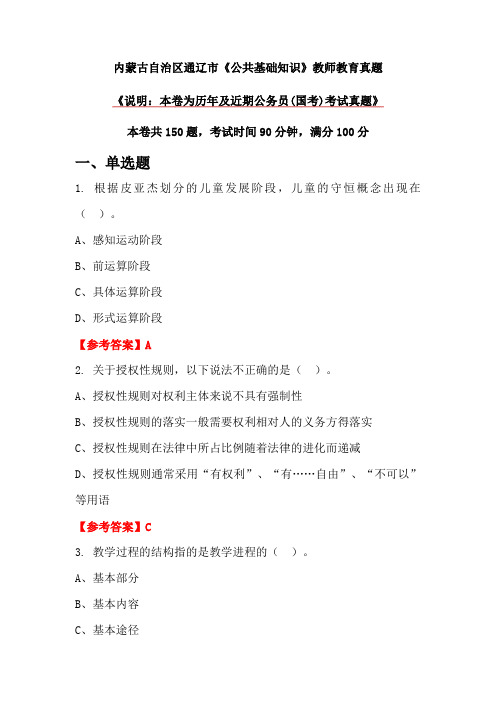 内蒙古自治区通辽市《公共基础知识》教师教育真题

《说明：本卷为历年及近期公务员(国考)考试真题》

本卷共 150 题，考试时间 90 分钟，满分 100 分

一、单选题

1. 根据皮亚杰划分的儿童发展阶段，儿童的守恒概念出现在（ ）。

A、感知运动阶段

B、前运算阶段

C、具体运算阶段

D、形式运算阶段

【参考答案】A

2. 关于授权性规则，以下说法不正确的是（ ）。

A、授权性规则对权利主体来说不具有强制性

B、授权性规则的落实一般需要权利相对人的义务方得落实

C、授权性规则在法律中所占比例随着法律的进化而递减

D、授权性规则通常采用“有权利”、“有……自由”、“不可以”等用语

【参考答案】C

3. 教学过程的结构指的是教学进程的（ ）。

A、基本部分

B、基本内容

C、基本途径